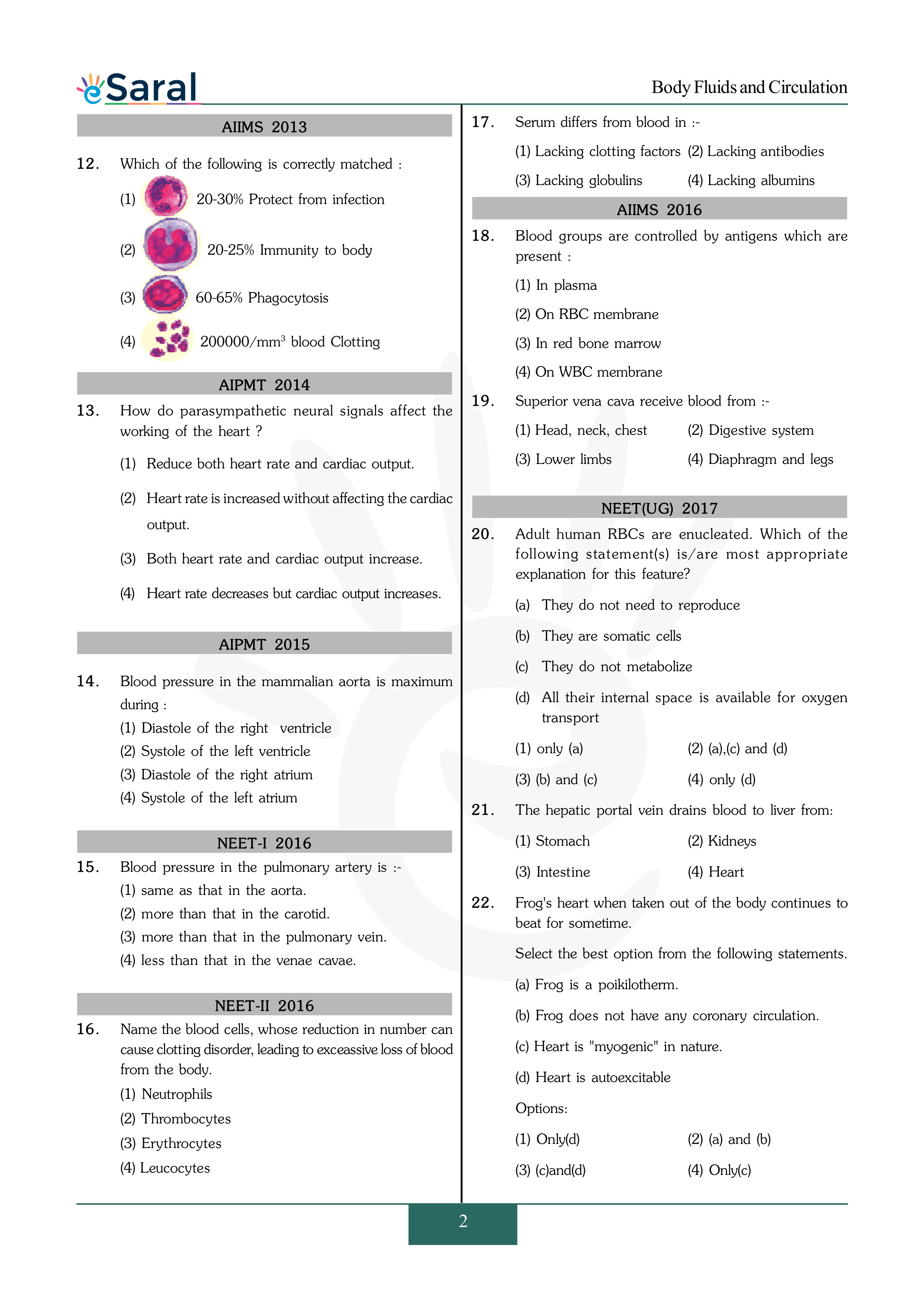 eSaral

Body Fluids and Circulation

AIIMS 2013

12. Which of the following is correctly matched :

(1) 20-30% Protect from infection

(2) 20-25% Immunity to body

(3) 60-65% Phagocytosis

(4) 200000/mm$^3$ blood Clotting

AIPMT 2014

13. How do parasympathetic neural signals affect the working of the heart ?

(1) Reduce both heart rate and cardiac output.

(2) Heart rate is increased without affecting the cardiac output.

(3) Both heart rate and cardiac output increase.

(4) Heart rate decreases but cardiac output increases.

AIPMT 2015

14. Blood pressure in the mammalian aorta is maximum during :

(1) Diastole of the right ventricle

(2) Systole of the left ventricle

(3) Diastole of the right atrium

(4) Systole of the left atrium

NEET-I 2016

15. Blood pressure in the pulmonary artery is :-

(1) same as that in the aorta.

(2) more than that in the carotid.

(3) more than that in the pulmonary vein.

(4) less than that in the venae cavae.

NEET-II 2016

16. Name the blood cells, whose reduction in number can cause clotting disorder, leading to exceassive loss of blood from the body.

(1) Neutrophils

(2) Thrombocytes

(3) Erythrocytes

(4) Leucocytes

17. Serum differs from blood in :-

(1) Lacking clotting factors (2) Lacking antibodies

(3) Lacking globulins (4) Lacking albumins

AIIMS 2016

18. Blood groups are controlled by antigens which are present :

(1) In plasma

(2) On RBC membrane

(3) In red bone marrow

(4) On WBC membrane

19. Superior vena cava receive blood from :-

(1) Head, neck, chest (2) Digestive system

(3) Lower limbs (4) Diaphragm and legs

NEET(UG) 2017

20. Adult human RBCs are enucleated. Which of the following statement(s) is/are most appropriate explanation for this feature?

(a) They do not need to reproduce

(b) They are somatic cells

(c) They do not metabolize

(d) All their internal space is available for oxygen transport

(1) only (a) (2) (a),(c) and (d)

(3) (b) and (c) (4) only (d)

21. The hepatic portal vein drains blood to liver from:

(1) Stomach (2) Kidneys

(3) Intestine (4) Heart

22. Frog's heart when taken out of the body continues to beat for sometime.

Select the best option from the following statements.

(a) Frog is a poikilotherm.

(b) Frog does not have any coronary circulation.

(c) Heart is "myogenic" in nature.

(d) Heart is autoexcitable

Options:

(1) Only(d) (2) (a) and (b)

(3) (c)and(d) (4) Only(c)

2